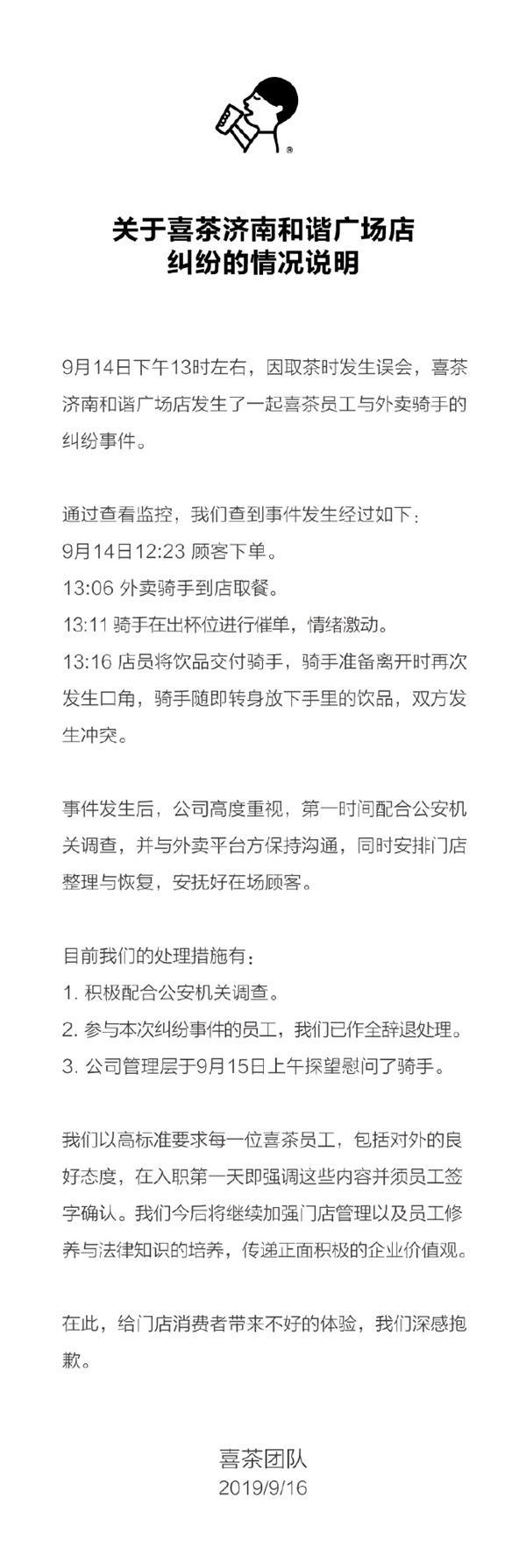 ®

关于喜茶济南和谐广场店
纠纷的情况说明

9月14日下午13时左右，因取茶时发生误会，喜茶济南和谐广场店发生了一起喜茶员工与外卖骑手的纠纷事件。

通过查看监控，我们查到事件发生经过如下：
9月14日12:23 顾客下单。
13:06 外卖骑手到店取餐。
13:11 骑手在出杯位进行催单，情绪激动。
13:16 店员将饮品交付骑手，骑手准备离开时再次发生口角，骑手随即转身放下手里的饮品，双方发生冲突。

事件发生后，公司高度重视，第一时间配合公安机关调查，并与外卖平台方保持沟通，同时安排门店整理与恢复，安抚好在场顾客。

目前我们的处理措施有：
1. 积极配合公安机关调查。
2. 参与本次纠纷事件的员工，我们已作全辞退处理。
3. 公司管理层于9月15日上午探望慰问了骑手。

我们以高标准要求每一位喜茶员工，包括对外的良好态度，在入职第一天即强调这些内容并须员工签字确认。我们今后将继续加强门店管理以及员工修养与法律知识的培养，传递正面积极的企业价值观。

在此，给门店消费者带来不好的体验，我们深感抱歉。

喜茶团队
2019/9/16